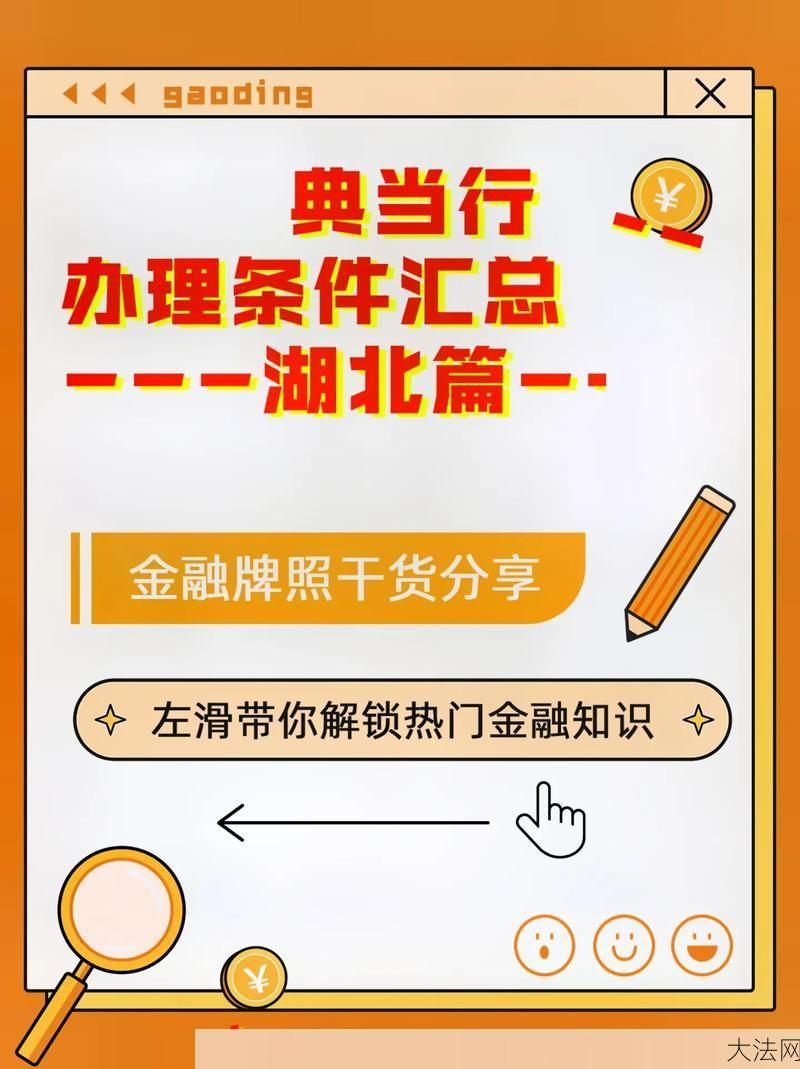 gaoding

典当行
办理条件汇总
———湖北篇—·

金融牌照干货分享

左滑带你解锁热门金融知识

大法网